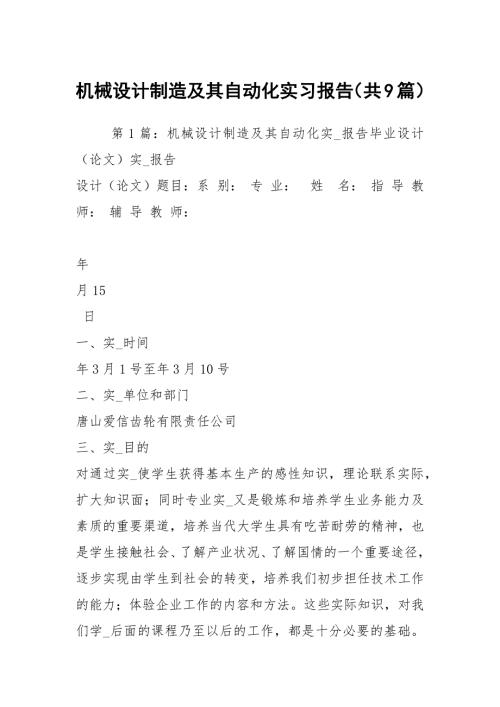 机械设计制造及其自动化实习报告(共9篇)

第 1 篇：机械设计制造及其自动化实_报告毕业设计（论文）实_报告

设计（论文）题目：系 别： 专 业： 姓 名： 指 导 教 师： 辅 导 教 师：

年

月 15

日

一、实_时间

年 3 月 1 号至年 3 月 10 号

二、实_单位和部门

唐山爱信齿轮有限责任公司

三、实_目的

对通过实_使学生获得基本生产的感性知识，理论联系实际，扩大知识面；同时专业实_又是锻炼和培养学生业务能力及素质的重要渠道，培养当代大学生具有吃苦耐劳的精神，也是学生接触社会、了解产业状况、了解国情的一个重要途径，逐步实现由学生到社会的转变，培养我们初步担任技术工作的能力；体验企业工作的内容和方法。这些实际知识，对我们学_后面的课程乃至以后的工作，都是十分必要的基础。